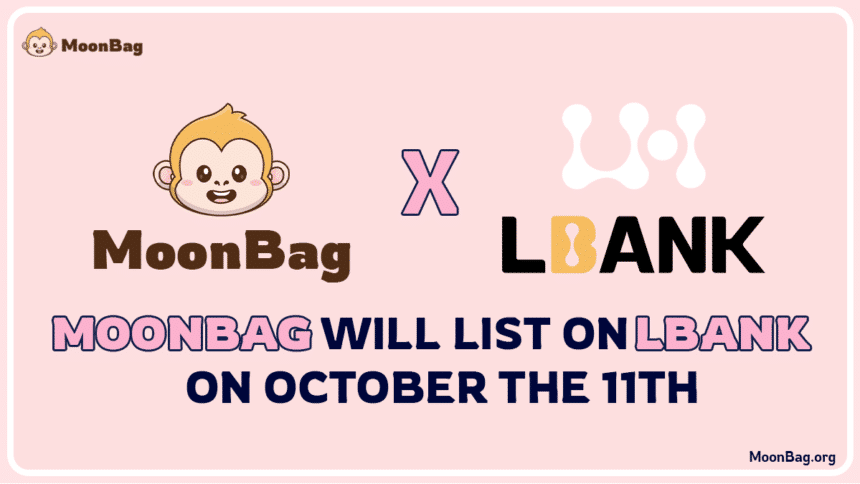 MoonBag

MoonBag

X

LBANK

MOONBAG WILL LIST ON LBANK ON OCTOBER THE 11TH

MoonBag.org